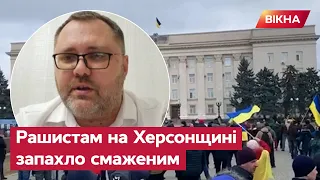 ВІКНА

Рашистам на Херсонщині запахло смаженим